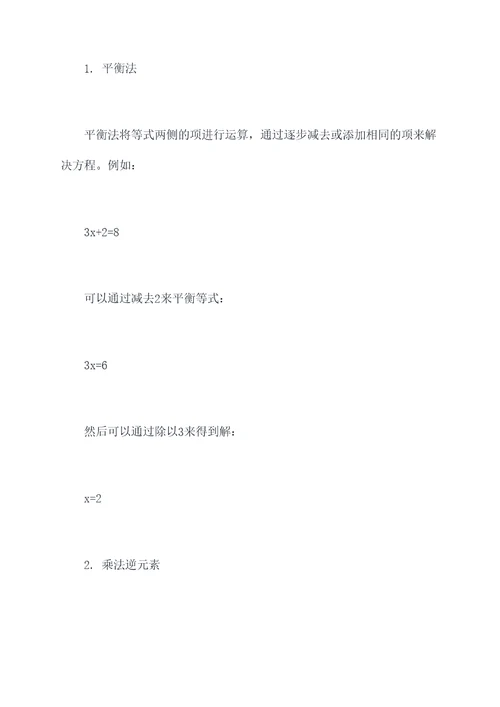 1. 平衡法

平衡法将等式两侧的项进行运算，通过逐步减去或添加相同的项来解决方程。例如：

$3x+2=8$

可以通过减去2来平衡等式：

$3x=6$

然后可以通过除以3来得到解：

$x=2$

2. 乘法逆元素